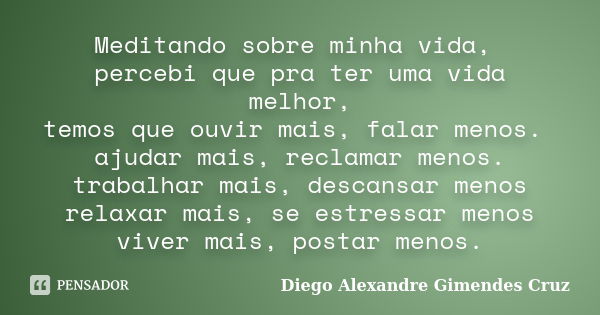 Meditando sobre minha vida,
percebi que pra ter uma vida melhor,
temos que ouvir mais, falar menos.
ajudar mais, reclamar menos.
trabalhar mais, descansar menos
relaxar mais, se estressar menos
viver mais, postar menos.

PENSADOR

Diego Alexandre Gimendes Cruz